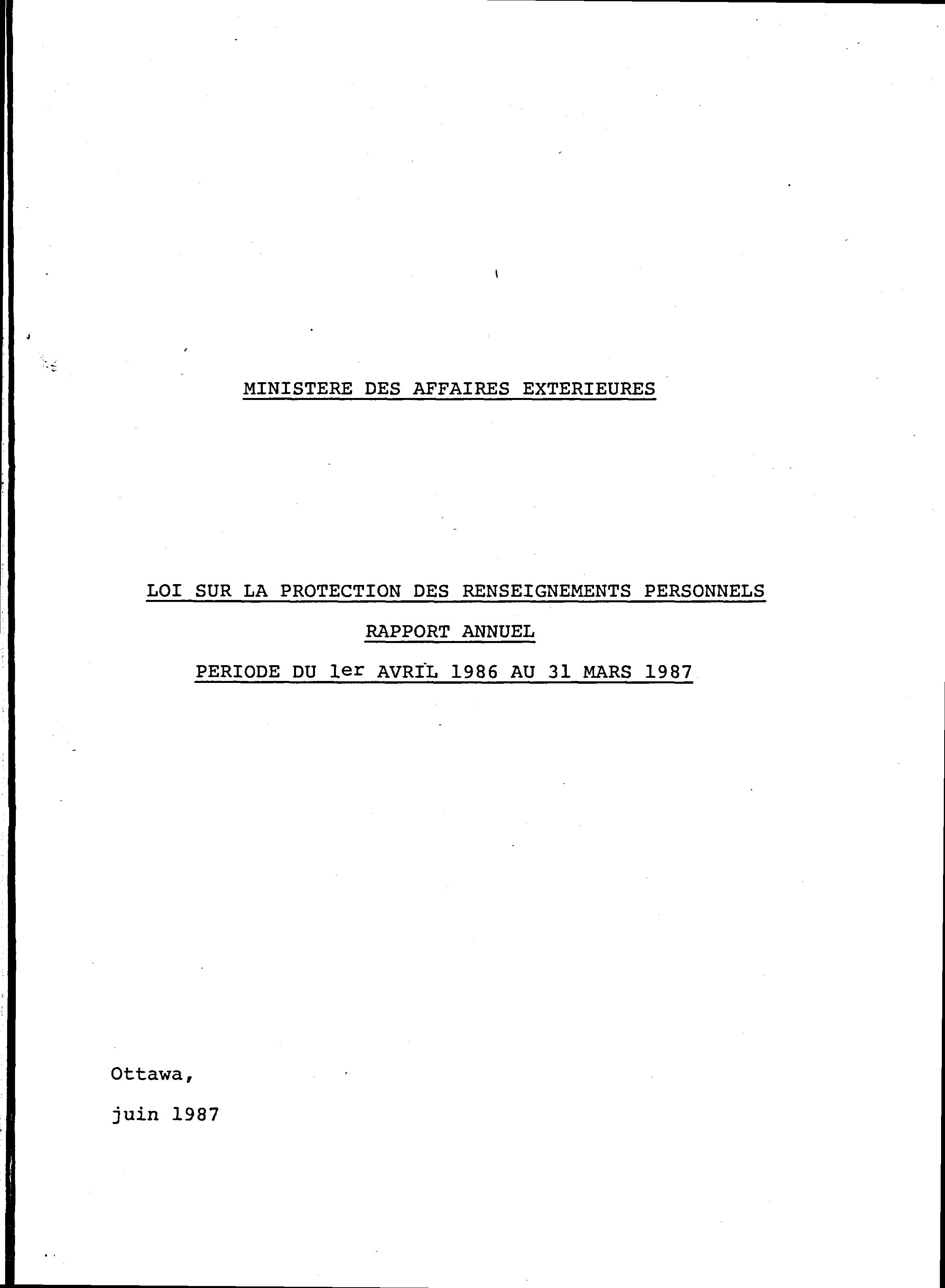 MINISTERE DES AFFAIRES EXTERIEURES

LOI SUR LA PROTECTION DES RENSEIGNEMENTS PERSONNELS

RAPPORT ANNUEL

PERIODE DU 1er AVRIL 1986 AU 31 MARS 1987

Ottawa,

juin 1987